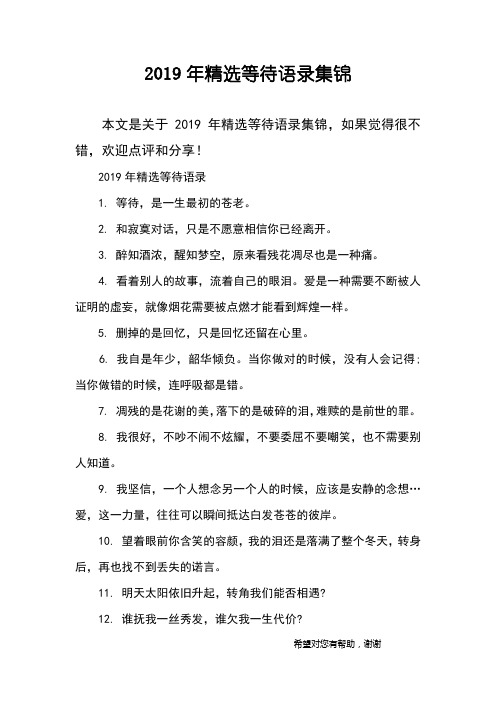 2019 年精选等待语录集锦

本文是关于 2019 年精选等待语录集锦，如果觉得很不错，欢迎点评和分享！

2019 年精选等待语录

1. 等待，是一生最初的苍老。

2. 和寂寞对话，只是不愿意相信你已经离开。

3. 醉知酒浓，醒知梦空，原来看残花凋尽也是一种痛。

4. 看着别人的故事，流着自己的眼泪。爱是一种需要不断被人证明的虚妄，就像烟花需要被点燃才能看到辉煌一样。

5. 删掉的是回忆，只是回忆还留在心里。

6. 我自是年少，韶华倾负。当你做对的时候，没有人会记得；当你做错的时候，连呼吸都是错。

7. 凋残的是花谢的美，落下的是破碎的泪，难赎的是前世的罪。

8. 我很好，不吵不闹不炫耀，不要委屈不要嘲笑，也不需要别人知道。

9. 我坚信，一个人想念另一个人的时候，应该是安静的念想…爱，这一力量，往往可以瞬间抵达白发苍苍的彼岸。

10. 望着眼前你含笑的容颜，我的泪还是落满了整个冬天，转身后，再也找不到丢失的诺言。

11. 明天太阳依旧升起，转角我们能否相遇?

12. 谁抚我一丝秀发，谁欠我一生代价?

希望对您有帮助，谢谢